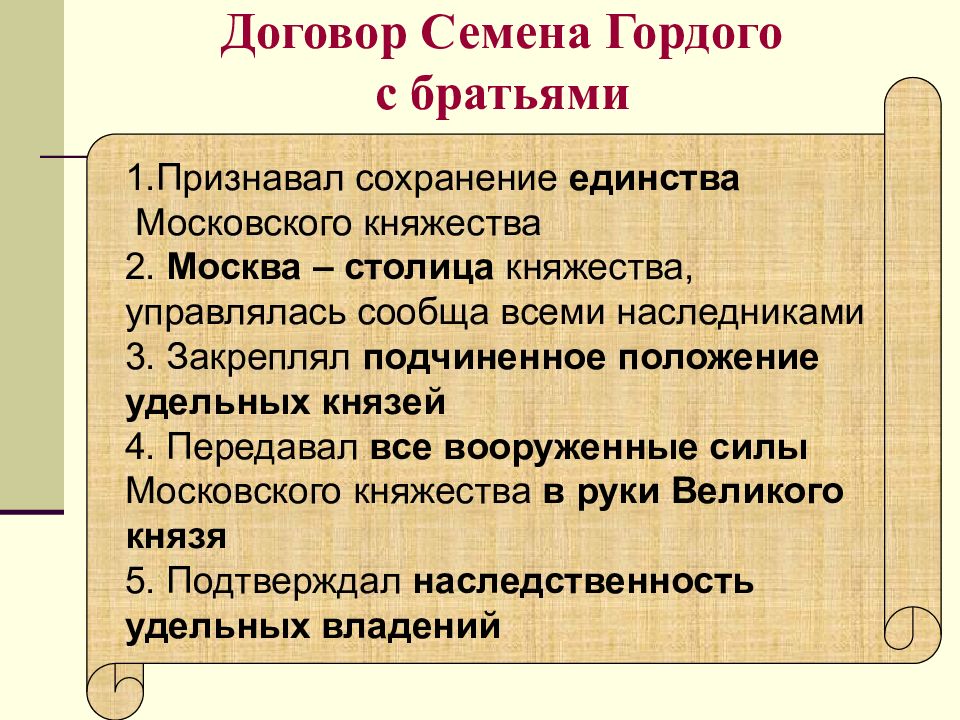 Договор Семена Гордого с братьями

1.Признавал сохранение единства Московского княжества
2. Москва – столица княжества, управлялась сообща всеми наследниками
3. Закреплял подчиненное положение удельных князей
4. Передавал все вооруженные силы Московского княжества в руки Великого князя
5. Подтверждал наследственность удельных владений